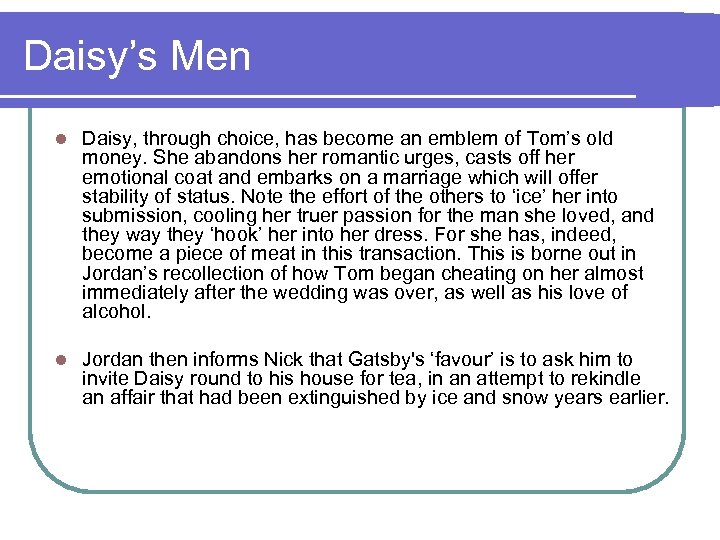 Daisy's Men

• Daisy, through choice, has become an emblem of Tom's old money. She abandons her romantic urges, casts off her emotional coat and embarks on a marriage which will offer stability of status. Note the effort of the others to 'ice' her into submission, cooling her truer passion for the man she loved, and they way they 'hook' her into her dress. For she has, indeed, become a piece of meat in this transaction. This is borne out in Jordan's recollection of how Tom began cheating on her almost immediately after the wedding was over, as well as his love of alcohol.

• Jordan then informs Nick that Gatsby's 'favour' is to ask him to invite Daisy round to his house for tea, in an attempt to rekindle an affair that had been extinguished by ice and snow years earlier.